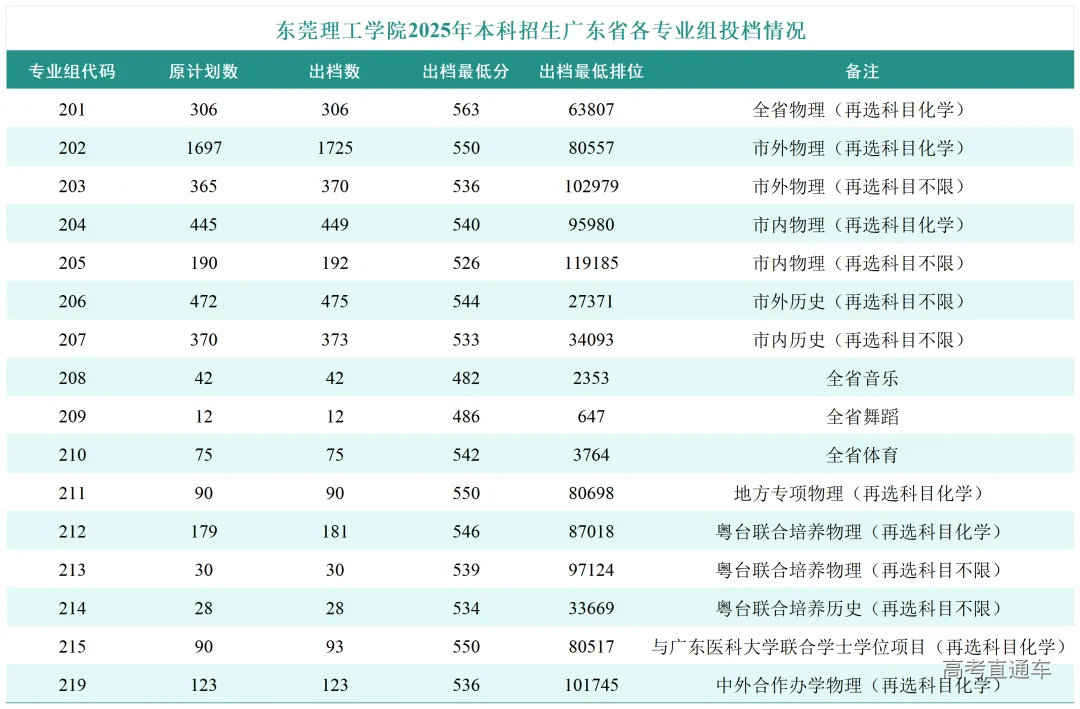 东莞理工学院2025年本科招生广东省各专业组投档情况

| 专业组代码 | 原计划数 | 出档数 | 出档最低分 | 出档最低排位 | 备注 |
|---|---|---|---|---|---|
| 201 | 306 | 306 | 563 | 63807 | 全省物理（再选科目化学） |
| 202 | 1697 | 1725 | 550 | 80557 | 市外物理（再选科目化学） |
| 203 | 365 | 370 | 536 | 102979 | 市外物理（再选科目不限） |
| 204 | 445 | 449 | 540 | 95980 | 市内物理（再选科目化学） |
| 205 | 190 | 192 | 526 | 119185 | 市内物理（再选科目不限） |
| 206 | 472 | 475 | 544 | 27371 | 市外历史（再选科目不限） |
| 207 | 370 | 373 | 533 | 34093 | 市内历史（再选科目不限） |
| 208 | 42 | 42 | 482 | 2353 | 全省音乐 |
| 209 | 12 | 12 | 486 | 647 | 全省舞蹈 |
| 210 | 75 | 75 | 542 | 3764 | 全省体育 |
| 211 | 90 | 90 | 550 | 80698 | 地方专项物理（再选科目化学） |
| 212 | 179 | 181 | 546 | 87018 | 粤台联合培养物理（再选科目化学） |
| 213 | 30 | 30 | 539 | 97124 | 粤台联合培养物理（再选科目不限） |
| 214 | 28 | 28 | 534 | 33669 | 粤台联合培养历史（再选科目不限） |
| 215 | 90 | 93 | 550 | 80517 | 与广东医科大学联合学士学位项目（再选科目化学） |
| 219 | 123 | 123 | 536 | 101745 | 中外合作办学物理（再选科目化学） |

高考直通车